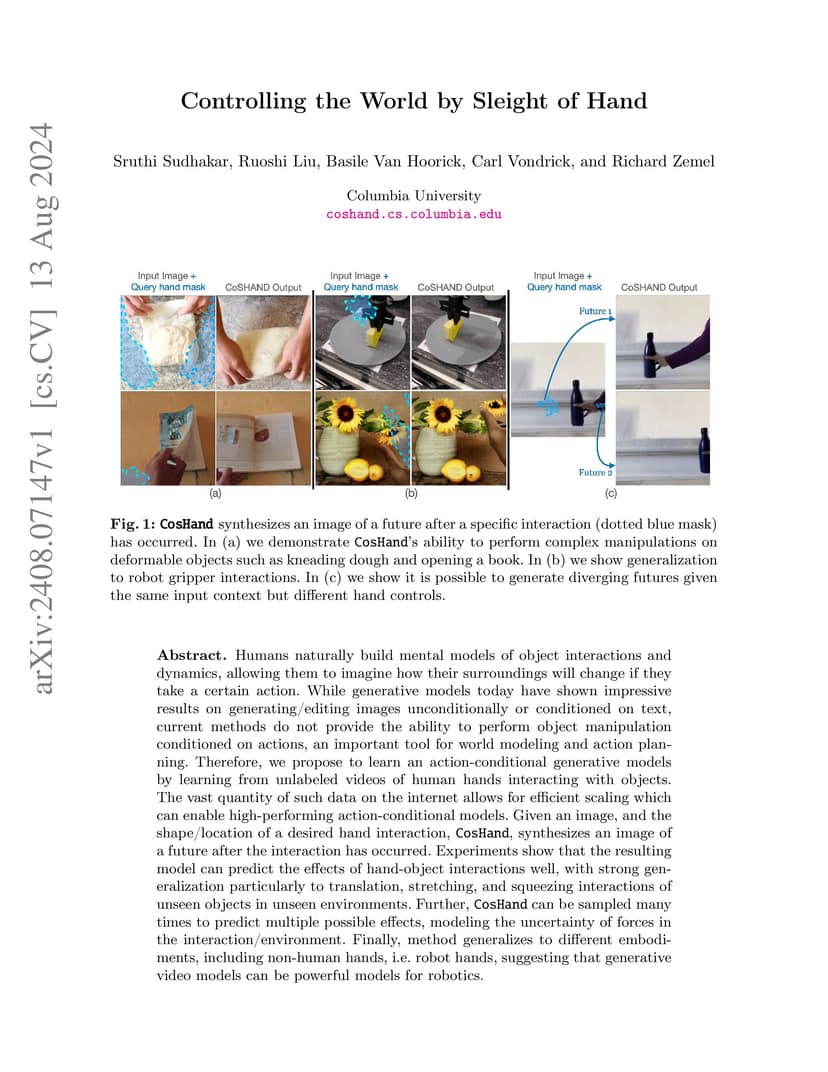 arXiv:2408.07147v1 [cs.CV] 13 Aug 2024

Controlling the World by Sleight of Hand

Sruthi Sudhakar, Ruoshi Liu, Basile Van Hoorick, Carl Vondrick, and Richard Zemel

Columbia University
coshand.cs.columbia.edu

Input Image + Query hand mask CoSHAND Output Input Image + Query hand mask CoSHAND Output Input Image + Query hand mask CoSHAND Output

Future 1

Future 2

(a) (b) (c)

Fig. 1: CosHand synthesizes an image of a future after a specific interaction (dotted blue mask) has occurred. In (a) we demonstrate CosHand's ability to perform complex manipulations on deformable objects such as kneading dough and opening a book. In (b) we show generalization to robot gripper interactions. In (c) we show it is possible to generate diverging futures given the same input context but different hand controls.

Abstract. Humans naturally build mental models of object interactions and dynamics, allowing them to imagine how their surroundings will change if they take a certain action. While generative models today have shown impressive results on generating/editing images unconditionally or conditioned on text, current methods do not provide the ability to perform object manipulation conditioned on actions, an important tool for world modeling and action planning. Therefore, we propose to learn an action-conditional generative models by learning from unlabeled videos of human hands interacting with objects. The vast quantity of such data on the internet allows for efficient scaling which can enable high-performing action-conditional models. Given an image, and the shape/location of a desired hand interaction, CosHand, synthesizes an image of a future after the interaction has occurred. Experiments show that the resulting model can predict the effects of hand-object interactions well, with strong generalization particularly to translation, stretching, and squeezing interactions of unseen objects in unseen environments. Further, CosHand can be sampled many times to predict multiple possible effects, modeling the uncertainty of forces in the interaction/environment. Finally, method generalizes to different embodiments, including non-human hands, i.e. robot hands, suggesting that generative video models can be powerful models for robotics.